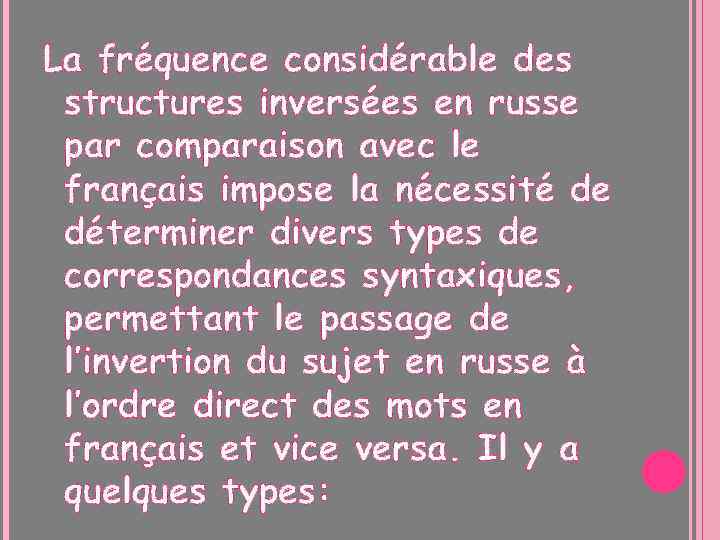 La fréquence considérable des structures inversées en russe par comparaison avec le français impose la nécessité de déterminer divers types de correspondances syntaxiques, permettant le passage de l'invertion du sujet en russe à l'ordre direct des mots en français et vice versa. Il y a quelques types: